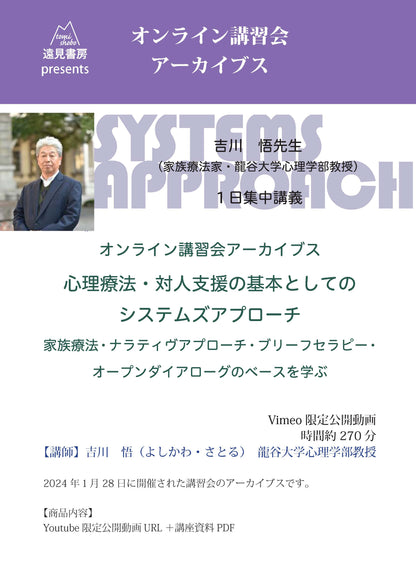 tomi shobo
遠見書房
presents

オンライン講習会
アーカイブス

SYSTEMS APPROACH

吉川　悟先生
（家族療法家・龍谷大学心理学部教授）
１日集中講義

オンライン講習会アーカイブス
心理療法・対人支援の基本としての
システムズアプローチ
家族療法・ナラティヴアプローチ・ブリーフセラピー・
オープンダイアローグのベースを学ぶ

Vimeo 限定公開動画
時間約 270 分
【講師】吉川　悟（よしかわ・さとる）　龍谷大学心理学部教授

2024 年 1 月 28 日に開催された講習会のアーカイブスです。

【商品内容】
Youtube 限定公開動画 URL ＋講座資料 PDF